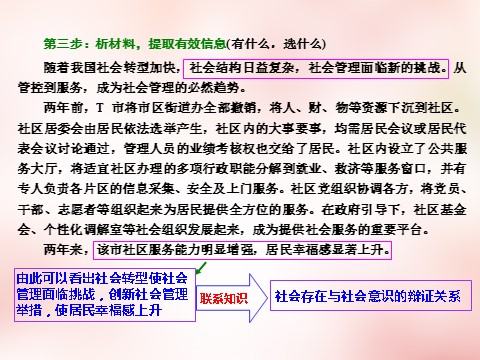 第三步：析材料，提取有效信息(有什么，选什么)

随着我国社会转型加快，社会结构日益复杂，社会管理面临新的挑战。从管控到服务，成为社会管理的必然趋势。

两年前，T 市将市区街道办全部撤销，将人、财、物等资源下沉到社区。社区居委会由居民依法选举产生，社区内的大事要事，均需居民会议或居民代表会议讨论通过，管理人员的业绩考核权也交给了居民。社区内设立了公共服务大厅，将适宜社区办理的多项行政职能分解到就业、救济等服务窗口，并有专人负责各片区的信息采集、安全及上门服务。社区党组织协调各方，将党员、干部、志愿者等组织起来为居民提供全方位的服务。在政府引导下，社区基金会、个性化调解室等社会组织发展起来，成为提供社会服务的重要平台。

两年来，该市社区服务能力明显增强，居民幸福感显著上升。

由此可以看出社会转型使社会管理面临挑战，创新社会管理举措，使居民幸福感上升

联系知识

社会存在与社会意识的辩证关系